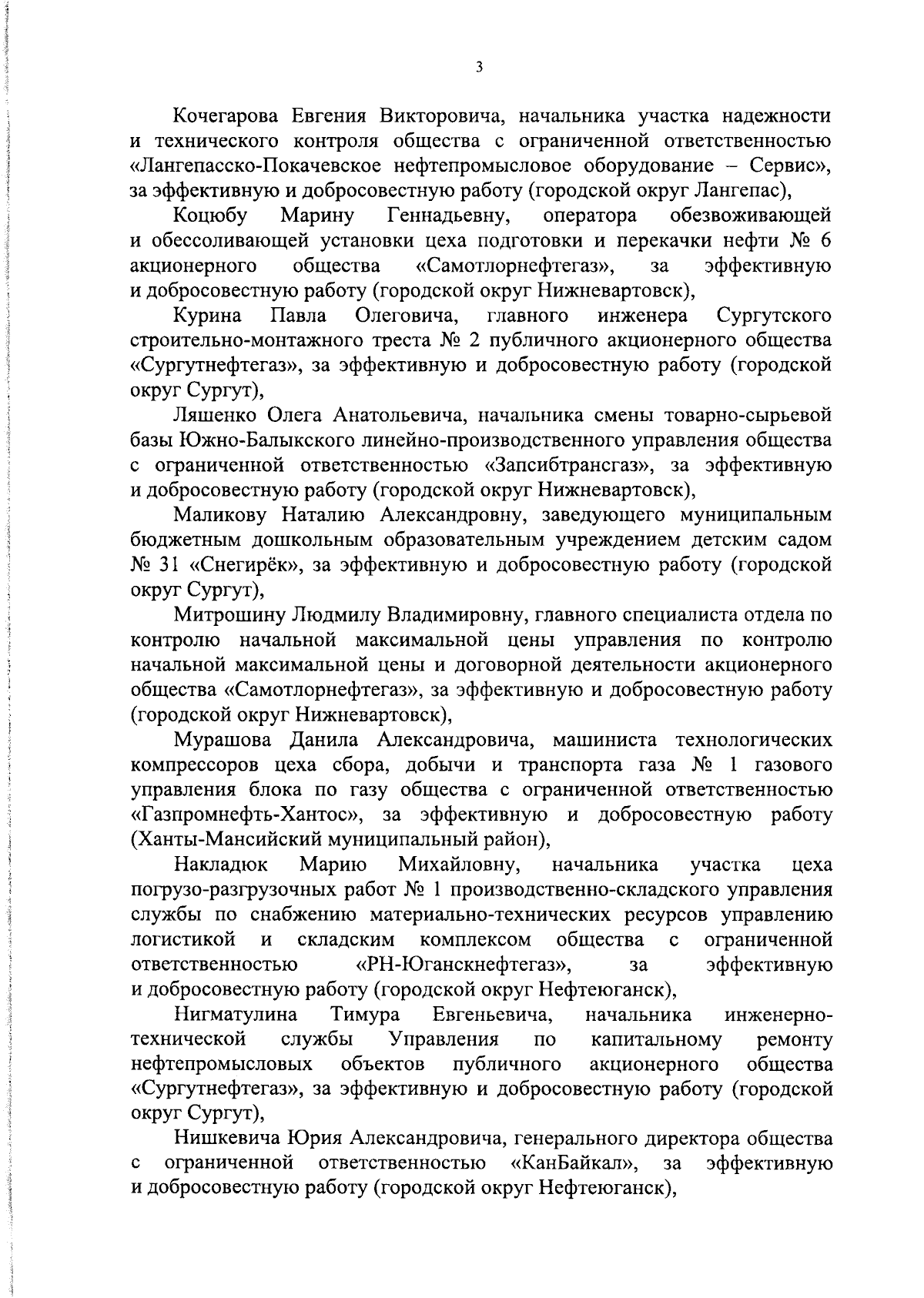 3

Кочегарова Евгения Викторовича, начальника участка надежности и технического контроля общества с ограниченной ответственностью «Лангепасско-Покачевское нефтепромысловое оборудование – Сервис», за эффективную и добросовестную работу (городской округ Лангепас),

Коцюбу Марину Геннадьевну, оператора обезвоживающей и обессоливающей установки цеха подготовки и перекачки нефти № 6 акционерного общества «Самотлорнефтегаз», за эффективную и добросовестную работу (городской округ Нижневартовск),

Курина Павла Олеговича, главного инженера Сургутского строительно-монтажного треста № 2 публичного акционерного общества «Сургутнефтегаз», за эффективную и добросовестную работу (городской округ Сургут),

Ляшенко Олега Анатольевича, начальника смены товарно-сырьевой базы Южно-Балыкского линейно-производственного управления общества с ограниченной ответственностью «Запсибтрансгаз», за эффективную и добросовестную работу (городской округ Нижневартовск),

Маликову Наталию Александровну, заведующего муниципальным бюджетным дошкольным образовательным учреждением детским садом № 31 «Снегирёк», за эффективную и добросовестную работу (городской округ Сургут),

Митрошину Людмилу Владимировну, главного специалиста отдела по контролю начальной максимальной цены управления по контролю начальной максимальной цены и договорной деятельности акционерного общества «Самотлорнефтегаз», за эффективную и добросовестную работу (городской округ Нижневартовск),

Мурашова Данила Александровича, машиниста технологических компрессоров цеха сбора, добычи и транспорта газа № 1 газового управления блока по газу общества с ограниченной ответственностью «Газпромнефть-Хантос», за эффективную и добросовестную работу (Ханты-Мансийский муниципальный район),

Накладюк Марию Михайловну, начальника участка цеха погрузо-разгрузочных работ № 1 производственно-складского управления службы по снабжению материально-технических ресурсов управлению логистикой и складским комплексом общества с ограниченной ответственностью «РН-Юганскнефтегаз», за эффективную и добросовестную работу (городской округ Нефтеюганск),

Нигматулина Тимура Евгеньевича, начальника инженерно-технической службы Управления по капитальному ремонту нефтепромысловых объектов публичного акционерного общества «Сургутнефтегаз», за эффективную и добросовестную работу (городской округ Сургут),

Нишкевича Юрия Александровича, генерального директора общества с ограниченной ответственностью «КанБайкал», за эффективную и добросовестную работу (городской округ Нефтеюганск),